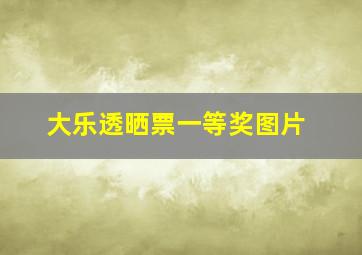 大乐透晒票一等奖图片